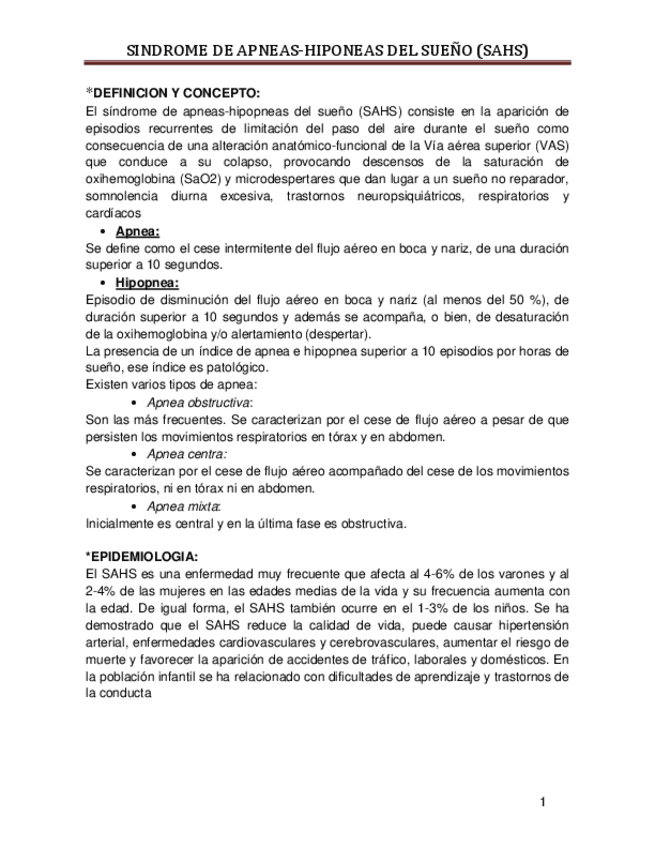 SINDROME DE APNEAS-HIPONEAS DEL SUEÑO (SAHS)

*DEFINICION Y CONCEPTO:
El síndrome de apneas-hipopneas del sueño (SAHS) consiste en la aparición de episodios recurrentes de limitación del paso del aire durante el sueño como consecuencia de una alteración anatómico-funcional de la Vía aérea superior (VAS) que conduce a su colapso, provocando descensos de la saturación de oxihemoglobina (SaO2) y microdespertares que dan lugar a un sueño no reparador, somnolencia diurna excesiva, trastornos neuropsiquiátricos, respiratorios y cardíacos

• Apnea:
Se define como el cese intermitente del flujo aéreo en boca y nariz, de una duración superior a 10 segundos.

• Hipopnea:
Episodio de disminución del flujo aéreo en boca y nariz (al menos del 50 %), de duración superior a 10 segundos y además se acompaña, o bien, de desaturación de la oxihemoglobina y/o alertamiento (despertar).
La presencia de un índice de apnea e hipopnea superior a 10 episodios por horas de sueño, ese índice es patológico.
Existen varios tipos de apnea:

• Apnea obstructiva:
Son las más frecuentes. Se caracterizan por el cese de flujo aéreo a pesar de que persisten los movimientos respiratorios en tórax y en abdomen.

• Apnea centra:
Se caracterizan por el cese de flujo aéreo acompañado del cese de los movimientos respiratorios, ni en tórax ni en abdomen.

• Apnea mixta:
Inicialmente es central y en la última fase es obstructiva.

*EPIDEMIOLOGIA:
El SAHS es una enfermedad muy frecuente que afecta al 4-6% de los varones y al 2-4% de las mujeres en las edades medias de la vida y su frecuencia aumenta con la edad. De igual forma, el SAHS también ocurre en el 1-3% de los niños. Se ha demostrado que el SAHS reduce la calidad de vida, puede causar hipertensión arterial, enfermedades cardiovasculares y cerebrovasculares, aumentar el riesgo de muerte y favorecer la aparición de accidentes de tráfico, laborales y domésticos. En la población infantil se ha relacionado con dificultades de aprendizaje y trastornos de la conducta

1